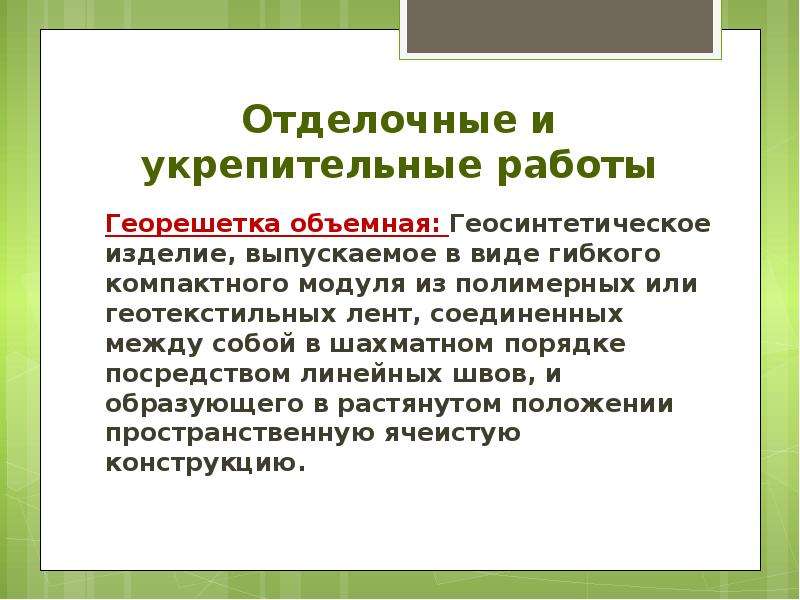 Отделочные и укрепительные работы

Георешетка объемная: Геосинтетическое изделие, выпускаемое в виде гибкого компактного модуля из полимерных или геотекстильных лент, соединенных между собой в шахматном порядке посредством линейных швов, и образующего в растянутом положении пространственную ячеистую конструкцию.